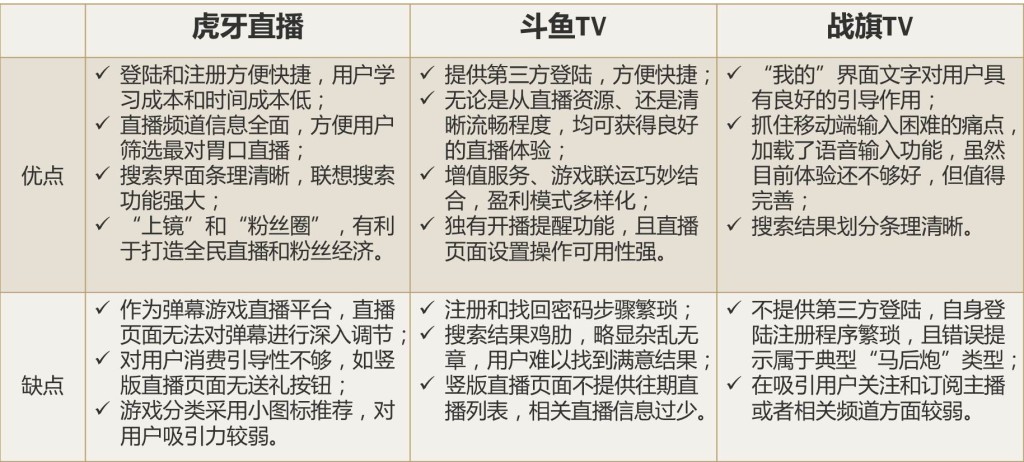 |  | 虎牙直播 | 斗鱼TV | 战旗TV |
|---|---|---|---|
| 优点 | ✓ 登陆和注册方便快捷，用户学习成本和时间成本低；<br>✓ 直播频道信息全面，方便用户筛选最对胃口直播；<br>✓ 搜索界面条理清晰，联想搜索功能强大；<br>✓ “上镜”和“粉丝圈”，有利于打造全民直播和粉丝经济。 | ✓ 提供第三方登陆，方便快捷；<br>✓ 无论是从直播资源、还是清晰流畅程度，均可获得良好的直播体验；<br>✓ 增值服务、游戏联运巧妙结合，盈利模式多样化；<br>✓ 独有开播提醒功能，且直播页面设置操作可用性强。 | ✓ “我的”界面文字对用户具有良好的引导作用；<br>✓ 抓住移动端输入困难的痛点，加载了语音输入功能，虽然目前体验还不够好，但值得完善；<br>✓ 搜索结果划分条理清晰。 |
| 缺点 | ✓ 作为弹幕游戏直播平台，直播页面无法对弹幕进行深入调节；<br>✓ 对用户消费引导性不够，如竖版直播页面无送礼按钮；<br>✓ 游戏分类采用小图标推荐，对用户吸引力较弱。 | ✓ 注册和找回密码步骤繁琐；<br>✓ 搜索结果鸡肋，略显杂乱无章，用户难以找到满意结果；<br>✓ 竖版直播页面不提供往期直播列表，相关直播信息过少。 | ✓ 不提供第三方登陆，自身登陆注册程序繁琐，且错误提示属于典型“马后炮”类型；<br>✓ 在吸引用户关注和订阅主播或者相关频道方面较弱。 |